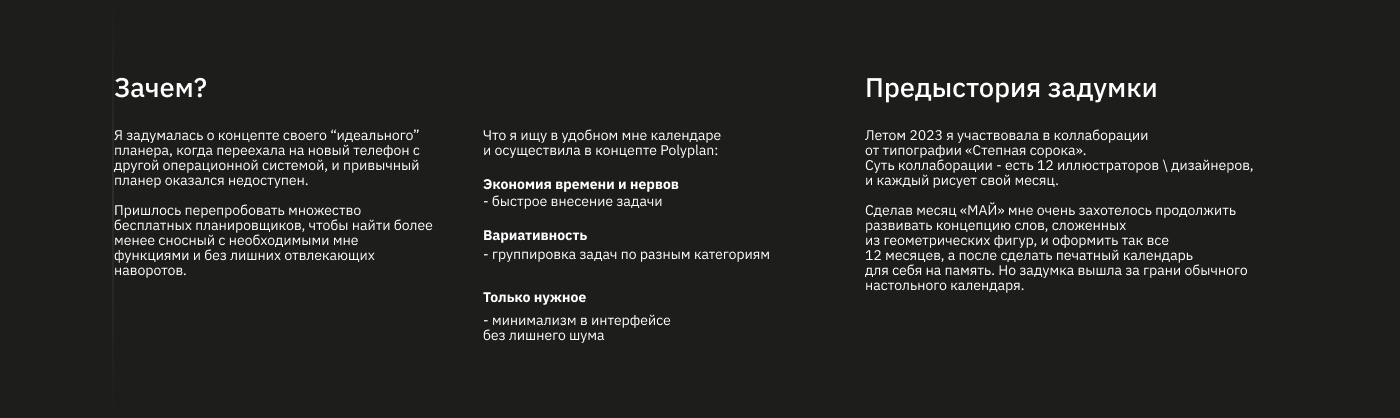 Зачем?

Я задумалась о концепте своего "идеального" планера, когда переехала на новый телефон с другой операционной системой, и привычный планер оказался недоступен.

Пришлось перепробовать множество бесплатных планировщиков, чтобы найти более менее сносный с необходимыми мне функциями и без лишних отвлекающих наворотов.

Что я ищу в удобном мне календаре и осуществила в концепте Polyplan:

Экономия времени и нервов
- быстрое внесение задачи

Вариативность
- группировка задач по разным категориям

Только нужное
- минимализм в интерфейсе без лишнего шума

Предыстория задумки

Летом 2023 я участвовала в коллаборации от типографии «Степная сорока».
Суть коллаборации - есть 12 иллюстраторов \ дизайнеров, и каждый рисует свой месяц.

Сделав месяц «МАЙ» мне очень захотелось продолжить развивать концепцию слов, сложенных из геометрических фигур, и оформить так все 12 месяцев, а после сделать печатный календарь для себя на память. Но задумка вышла за грани обычного настольного календаря.